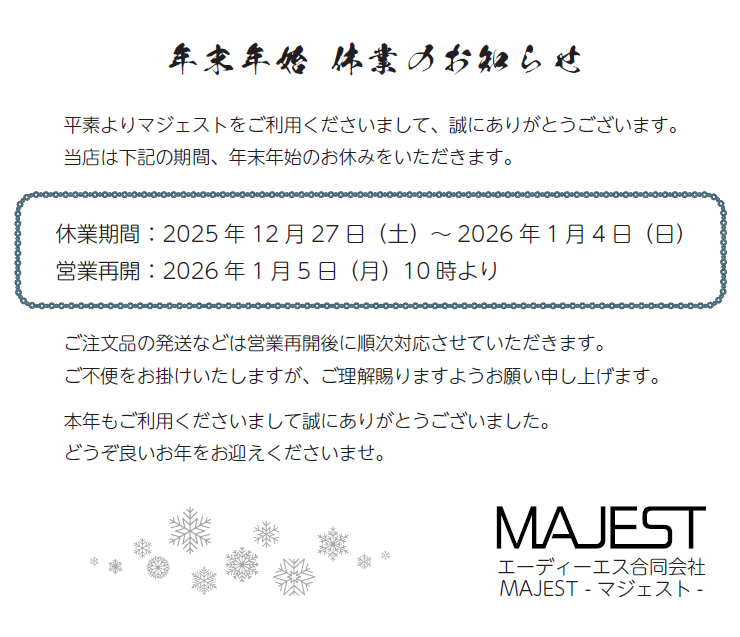 年末年始 休業のお知らせ

平素よりマジェストをご利用くださいまして、誠にありがとうございます。
当店は下記の期間、年末年始のお休みをいただきます。

休業期間：2025 年 12 月 27 日（土）～ 2026 年 1 月 4 日（日）
営業再開：2026 年 1 月 5 日（月）10 時より

ご注文品の発送などは営業再開後に順次対応させていただきます。
ご不便をお掛けいたしますが、ご理解賜りますようお願い申し上げます。

本年もご利用くださいまして誠にありがとうございました。
どうぞ良いお年をお迎えくださいませ。

MAJEST
エーディーエス合同会社
MAJEST - マジェスト -